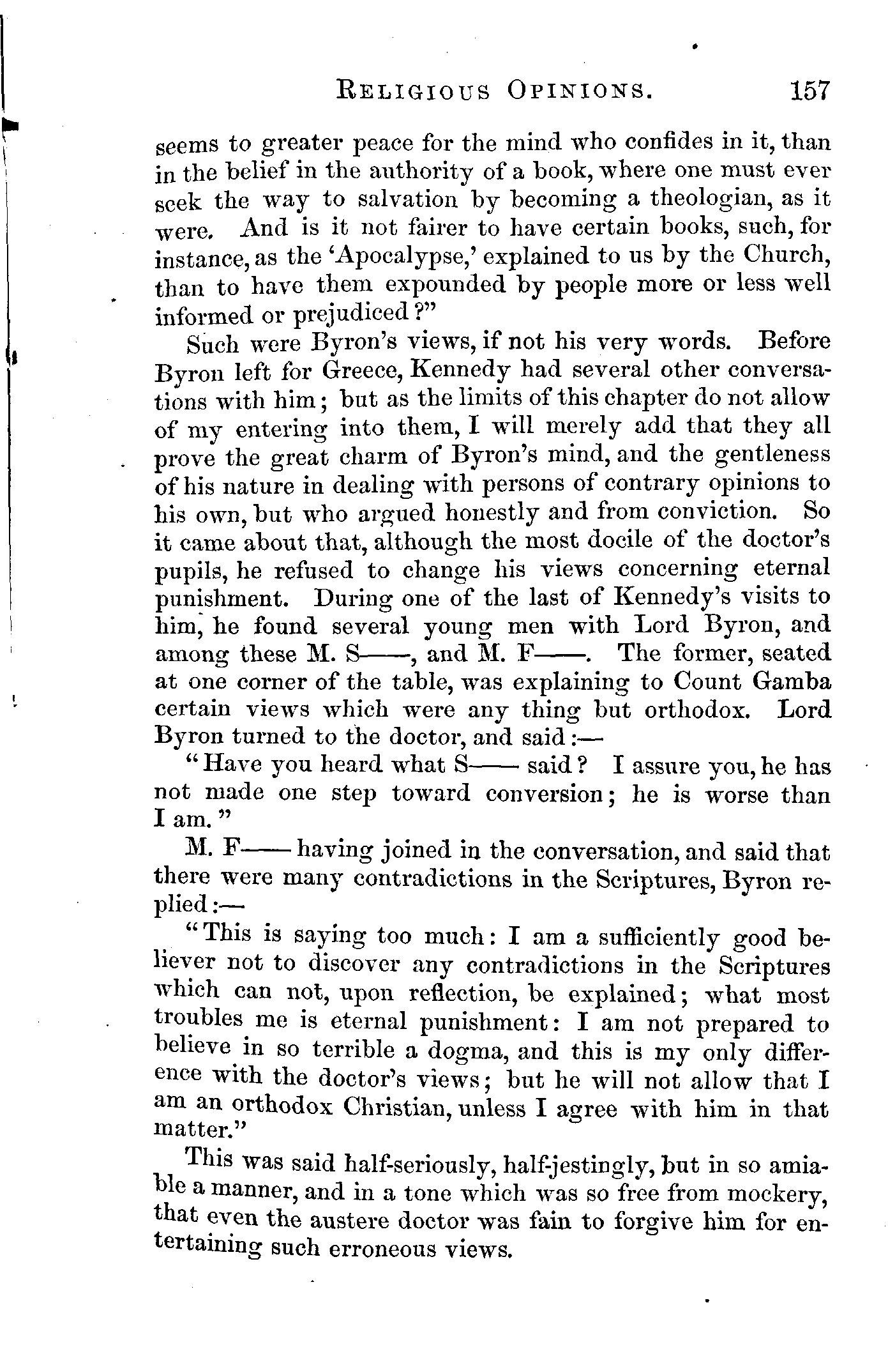 RELIGIOUS OPINIONS. 157

seems to greater peace for the mind who confides in it, than in the belief in the authority of a book, where one must ever seek the way to salvation by becoming a theologian, as it were. And is it not fairer to have certain books, such, for instance, as the 'Apocalypse,' explained to us by the Church, than to have them expounded by people more or less well informed or prejudiced?"

Such were Byron's views, if not his very words. Before Byron left for Greece, Kennedy had several other conversations with him; but as the limits of this chapter do not allow of my entering into them, I will merely add that they all prove the great charm of Byron's mind, and the gentleness of his nature in dealing with persons of contrary opinions to his own, but who argued honestly and from conviction. So it came about that, although the most docile of the doctor's pupils, he refused to change his views concerning eternal punishment. During one of the last of Kennedy's visits to him, he found several young men with Lord Byron, and among these M. S——, and M. F——. The former, seated at one corner of the table, was explaining to Count Gamba certain views which were any thing but orthodox. Lord Byron turned to the doctor, and said:—

"Have you heard what S—— said? I assure you, he has not made one step toward conversion; he is worse than I am."

M. F—— having joined in the conversation, and said that there were many contradictions in the Scriptures, Byron replied:—

"This is saying too much: I am a sufficiently good believer not to discover any contradictions in the Scriptures which can not, upon reflection, be explained; what most troubles me is eternal punishment: I am not prepared to believe in so terrible a dogma, and this is my only difference with the doctor's views; but he will not allow that I am an orthodox Christian, unless I agree with him in that matter."

This was said half-seriously, half-jestingly, but in so amiable a manner, and in a tone which was so free from mockery, that even the austere doctor was fain to forgive him for entertaining such erroneous views.